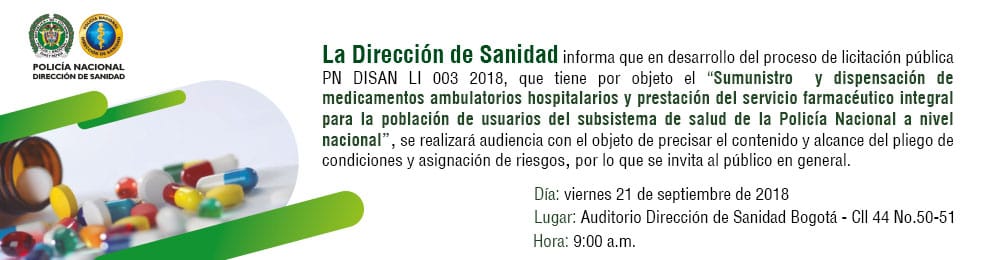 POLICÍA NACIONAL
DIRECCIÓN DE SANIDAD

La Dirección de Sanidad informa que en desarrollo del proceso de licitación pública PN DISAN LI 003 2018, que tiene por objeto el "Sumunistro y dispensación de medicamentos ambulatorios hospitalarios y prestación del servicio farmacéutico integral para la población de usuarios del subsistema de salud de la Policía Nacional a nivel nacional", se realizará audiencia con el objeto de precisar el contenido y alcance del pliego de condiciones y asignación de riesgos, por lo que se invita al público en general.

Día: viernes 21 de septiembre de 2018
Lugar: Auditorio Dirección de Sanidad Bogotá - Cll 44 No.50-51
Hora: 9:00 a.m.